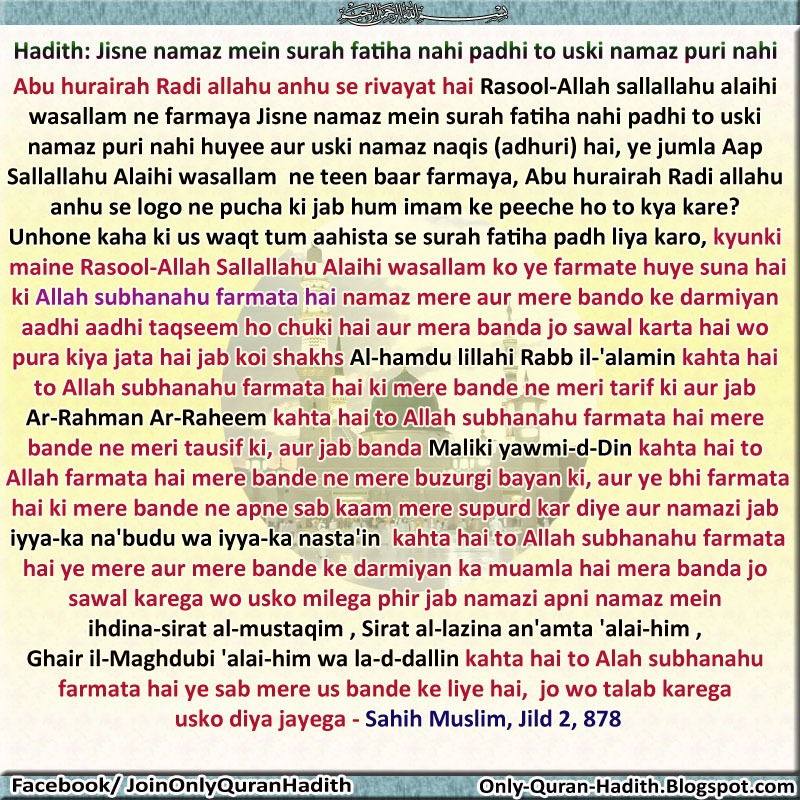 بسم الله الرحمن الرحيم

Hadith: Jisne namaz mein surah fatiha nahi padhi to uski namaz puri nahi

Abu hurairah Radi allahu anhu se rivayat hai Rasool-Allah sallallahu alaihi wasallam ne farmaya Jisne namaz mein surah fatiha nahi padhi to uski namaz puri nahi huyee aur uski namaz naqis (adhuri) hai, ye jumla Aap Sallallahu Alaihi wasallam ne teen baar farmaya, Abu hurairah Radi allahu anhu se logo ne pucha ki jab hum imam ke peeche ho to kya kare? Unhone kaha ki us waqt tum aahista se surah fatiha padh liya karo, kyunki maine Rasool-Allah Sallallahu Alaihi wasallam ko ye farmate huye suna hai ki Allah subhanahu farmata hai namaz mere aur mere bando ke darmiyan aadhi aadhi taqseem ho chuki hai aur mera banda jo sawal karta hai wo pura kiya jata hai jab koi shakhs Al-hamdu lillahi Rabb il-'alamin kahta hai to Allah subhanahu farmata hai ki mere bande ne meri tarif ki aur jab Ar-Rahman Ar-Raheem kahta hai to Allah subhanahu farmata hai mere bande ne meri tausif ki, aur jab banda Maliki yawmi-d-Din kahta hai to Allah farmata hai mere bande ne mere buzurgi bayan ki, aur ye bhi farmata hai ki mere bande ne apne sab kaam mere supurd kar diye aur namazi jab iyya-ka na'budu wa iyya-ka nasta'in kahta hai to Allah subhanahu farmata hai ye mere aur mere bande ke darmiyan ka muamla hai mera banda jo sawal karega wo usko milega phir jab namazi apni namaz mein ihdina-sirat al-mustaqim , Sirat al-lazina an'amta 'alai-him , Ghair il-Maghdubi 'alai-him wa la-d-dallin kahta hai to Alah subhanahu farmata hai ye sab mere us bande ke liye hai, jo wo talab karega usko diya jayega - Sahih Muslim, Jild 2, 878

Facebook/ JoinOnlyQuranHadith
Only-Quran-Hadith.Blogspot.com